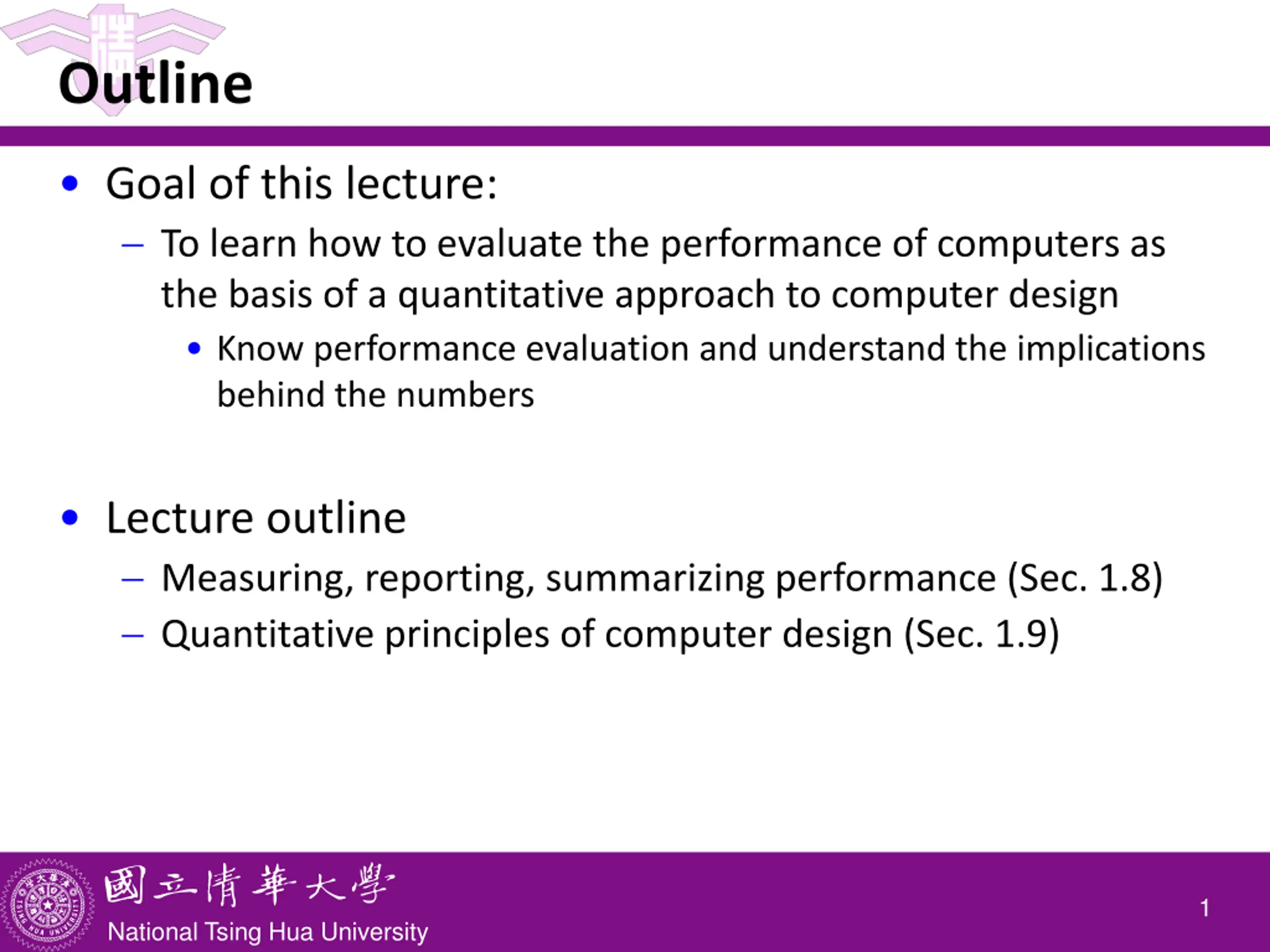 Outline

• Goal of this lecture:
– To learn how to evaluate the performance of computers as the basis of a quantitative approach to computer design
• Know performance evaluation and understand the implications behind the numbers

• Lecture outline
– Measuring, reporting, summarizing performance (Sec. 1.8)
– Quantitative principles of computer design (Sec. 1.9)

國立清華大學
National Tsing Hua University
1